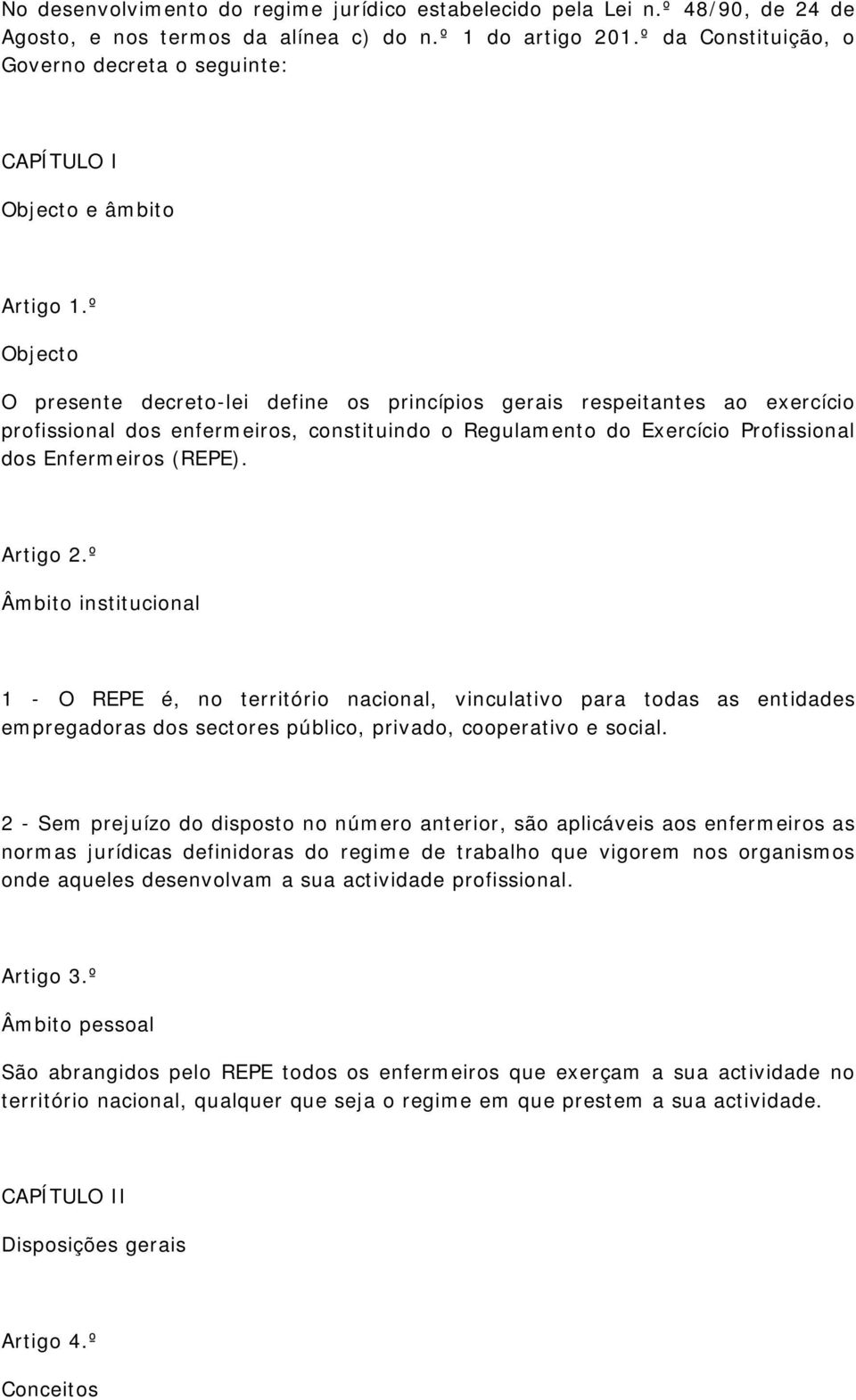 No desenvolvimento do regime jurídico estabelecido pela Lei n.º 48/90, de 24 de Agosto, e nos termos da alínea c) do n.º 1 do artigo 201.º da Constituição, o Governo decreta o seguinte:

CAPÍTULO I

Objecto e âmbito

Artigo 1.º

Objecto

O presente decreto-lei define os princípios gerais respeitantes ao exercício profissional dos enfermeiros, constituindo o Regulamento do Exercício Profissional dos Enfermeiros (REPE).

Artigo 2.º

Âmbito institucional

1 - O REPE é, no território nacional, vinculativo para todas as entidades empregadoras dos sectores público, privado, cooperativo e social.

2 - Sem prejuízo do disposto no número anterior, são aplicáveis aos enfermeiros as normas jurídicas definidoras do regime de trabalho que vigorem nos organismos onde aqueles desenvolvam a sua actividade profissional.

Artigo 3.º

Âmbito pessoal

São abrangidos pelo REPE todos os enfermeiros que exerçam a sua actividade no território nacional, qualquer que seja o regime em que prestem a sua actividade.

CAPÍTULO II

Disposições gerais

Artigo 4.º

Conceitos